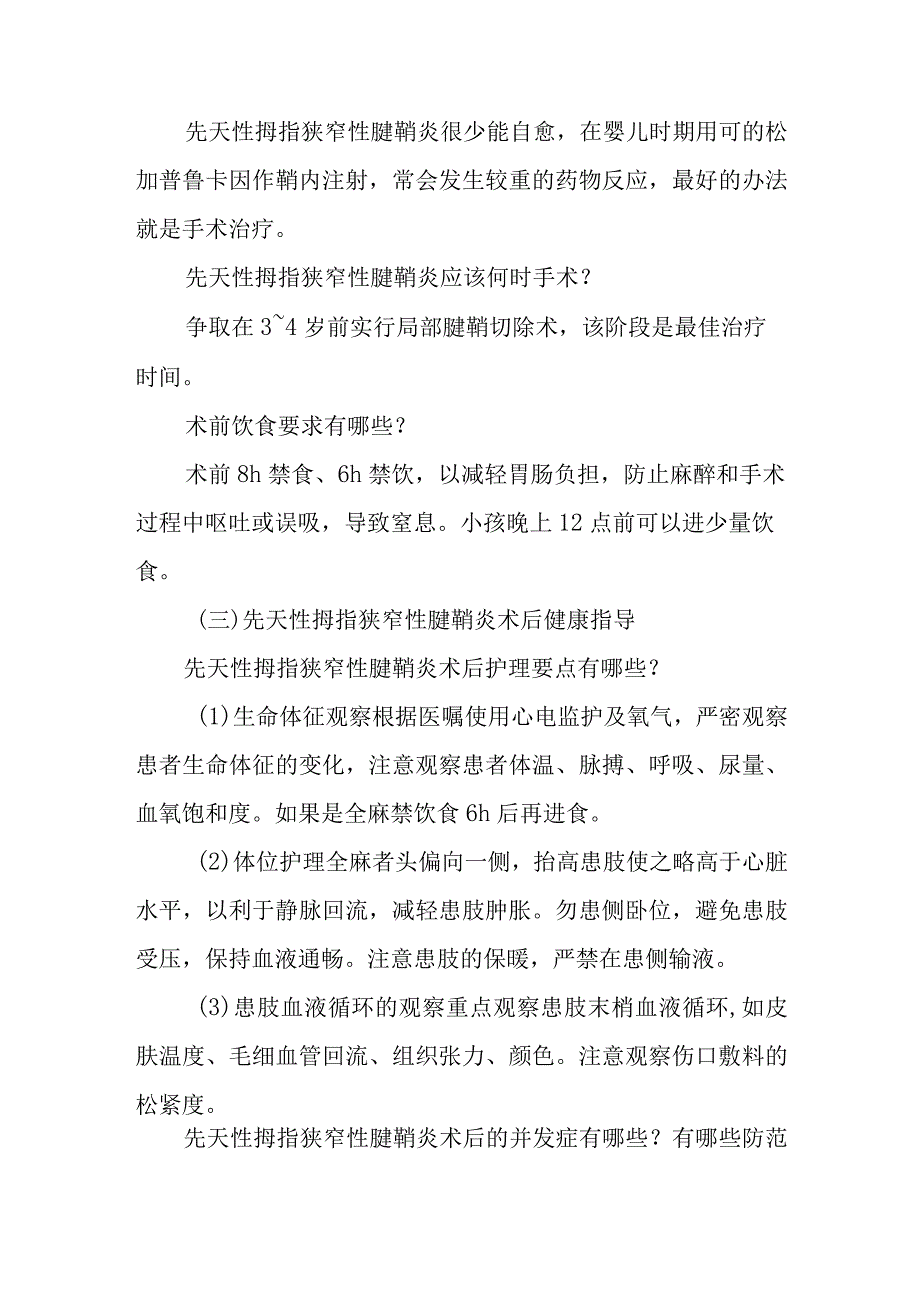 先天性拇指狭窄性腱鞘炎很少能自愈，在婴儿时期用可的松加普鲁卡因作鞘内注射，常会发生较重的药物反应，最好的办法就是手术治疗。

先天性拇指狭窄性腱鞘炎应该何时手术？

争取在3~4岁前实行局部腱鞘切除术，该阶段是最佳治疗时间。

术前饮食要求有哪些？

术前8h禁食、6h禁饮，以减轻胃肠负担，防止麻醉和手术过程中呕吐或误吸，导致窒息。小孩晚上12点前可以进少量饮食。

(三)先天性拇指狭窄性腱鞘炎术后健康指导

先天性拇指狭窄性腱鞘炎术后护理要点有哪些？

(1)生命体征观察根据医嘱使用心电监护及氧气，严密观察患者生命体征的变化，注意观察患者体温、脉搏、呼吸、尿量、血氧饱和度。如果是全麻禁饮食6h后再进食。

(2)体位护理全麻者头偏向一侧，抬高患肢使之略高于心脏水平，以利于静脉回流，减轻患肢肿胀。勿患侧卧位，避免患肢受压，保持血液通畅。注意患肢的保暖，严禁在患侧输液。

(3)患肢血液循环的观察重点观察患肢末梢血液循环,如皮肤温度、毛细血管回流、组织张力、颜色。注意观察伤口敷料的松紧度。

先天性拇指狭窄性腱鞘炎术后的并发症有哪些？有哪些防范